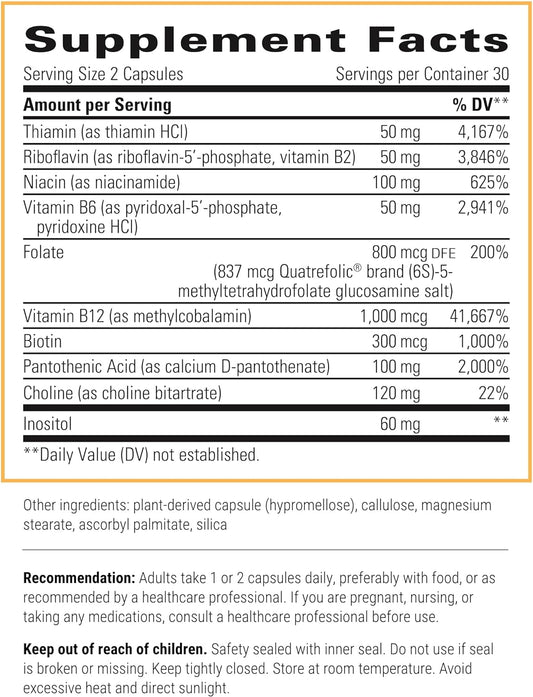 Supplement Facts

Serving Size 2 Capsules Servings per Container 30

| Amount per Serving | | % DV** |
|---|---|---|
| Thiamin (as thiamin HCl) | 50 mg | 4,167% |
| Riboflavin (as riboflavin-5'-phosphate, vitamin B2) | 50 mg | 3,846% |
| Niacin (as niacinamide) | 100 mg | 625% |
| Vitamin B6 (as pyridoxal-5'-phosphate, pyridoxine HCl) | 50 mg | 2,941% |
| Folate | 800 mcg DFE (837 mcg Quatrefolic® brand (6S)-5-methyltetrahydrofolate glucosamine salt) | 200% |
| Vitamin B12 (as methylcobalamin) | 1,000 mcg | 41,667% |
| Biotin | 300 mcg | 1,000% |
| Pantothenic Acid (as calcium D-pantothenate) | 100 mg | 2,000% |
| Choline (as choline bitartrate) | 120 mg | 22% |
| Inositol | 60 mg | ** |

**Daily Value (DV) not established.

Other ingredients: plant-derived capsule (hypromellose), callulose, magnesium stearate, ascorbyl palmitate, silica

Recommendation: Adults take 1 or 2 capsules daily, preferably with food, or as recommended by a healthcare professional. If you are pregnant, nursing, or taking any medications, consult a healthcare professional before use.

Keep out of reach of children. Safety sealed with inner seal. Do not use if seal is broken or missing. Keep tightly closed. Store at room temperature. Avoid excessive heat and direct sunlight.